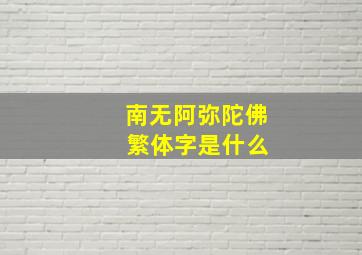 南无阿弥陀佛
繁体字是什么